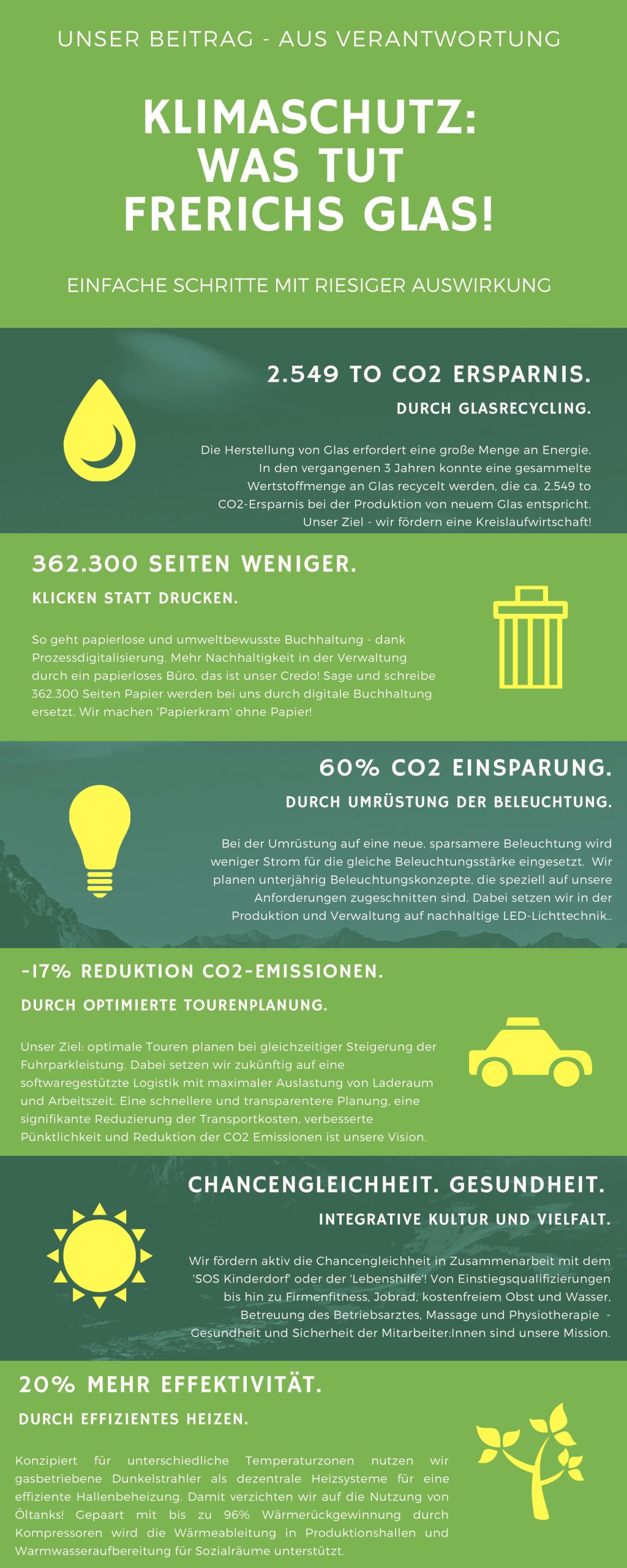 UNSER BEITRAG - AUS VERANTWORTUNG

KLIMASCHUTZ: WAS TUT FRERICHS GLAS!

EINFACHE SCHRITTE MIT RIESIGER AUSWIRKUNG

2.549 TO CO2 ERSPARNIS.

DURCH GLASRECYCLING.

Die Herstellung von Glas erfordert eine große Menge an Energie. In den vergangenen 3 Jahren konnte eine gesammelte Wertstoffmenge an Glas recycelt werden, die ca. 2.549 to CO2-Ersparnis bei der Produktion von neuem Glas entspricht. Unser Ziel - wir fördern eine Kreislaufwirtschaft!

362.300 SEITEN WENIGER.

KLICKEN STATT DRUCKEN.

So geht papierlose und umweltbewusste Buchhaltung - dank Prozessdigitalisierung. Mehr Nachhaltigkeit in der Verwaltung durch ein papierloses Büro, das ist unser Credo! Sage und schreibe 362.300 Seiten Papier werden bei uns durch digitale Buchhaltung ersetzt. Wir machen 'Papierkram' ohne Papier!

60% CO2 EINSPARUNG.

DURCH UMRÜSTUNG DER BELEUCHTUNG.

Bei der Umrüstung auf eine neue, sparsamere Beleuchtung wird weniger Strom für die gleiche Beleuchtungsstärke eingesetzt. Wir planen unterjährig Beleuchtungskonzepte, die speziell auf unsere Anforderungen zugeschnitten sind. Dabei setzen wir in der Produktion und Verwaltung auf nachhaltige LED-Lichttechnik..

-17% REDUKTION CO2-EMISSIONEN.

DURCH OPTIMIERTE TOURENPLANUNG.

Unser Ziel: optimale Touren planen bei gleichzeitiger Steigerung der Fuhrparkleistung. Dabei setzen wir zukünftig auf eine softwaregestützte Logistik mit maximaler Auslastung von Laderaum und Arbeitszeit. Eine schnellere und transparentere Planung, eine signifikante Reduzierung der Transportkosten, verbesserte Pünktlichkeit und Reduktion der CO2 Emissionen ist unsere Vision.

CHANCENGLEICHHEIT. GESUNDHEIT.

INTEGRATIVE KULTUR UND VIELFALT.

Wir fördern aktiv die Chancengleichheit in Zusammenarbeit mit dem 'SOS Kinderdorf' oder der 'Lebenshilfe'! Von Einstiegsqualifizierungen bis hin zu Firmenfitness, Jobrad, kostenfreiem Obst und Wasser, Betreuung des Betriebsarztes, Massage und Physiotherapie - Gesundheit und Sicherheit der Mitarbeiter:Innen sind unsere Mission.

20% MEHR EFFEKTIVITÄT.

DURCH EFFIZIENTES HEIZEN.

Konzipiert für unterschiedliche Temperaturzonen nutzen wir gasbetriebene Dunkelstrahler als dezentrale Heizsysteme für eine effiziente Hallenbeheizung. Damit verzichten wir auf die Nutzung von Öltanks! Gepaart mit bis zu 96% Wärmerückgewinnung durch Kompressoren wird die Wärmeableitung in Produktionshallen und Warmwasseraufbereitung für Sozialräume unterstützt.